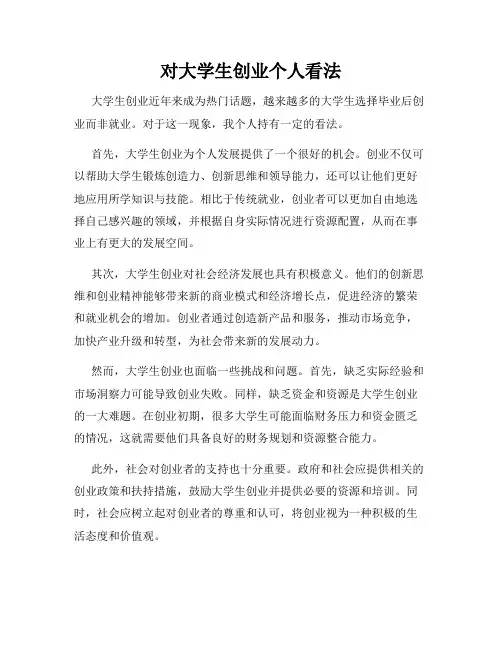 对大学生创业个人看法

大学生创业近年来成为热门话题，越来越多的大学生选择毕业后创业而非就业。对于这一现象，我个人持有一定的看法。

首先，大学生创业为个人发展提供了一个很好的机会。创业不仅可以帮助大学生锻炼创造力、创新思维和领导能力，还可以让他们更好地应用所学知识与技能。相比于传统就业，创业者可以更加自由地选择自己感兴趣的领域，并根据自身实际情况进行资源配置，从而在事业上有更大的发展空间。

其次，大学生创业对社会经济发展也具有积极意义。他们的创新思维和创业精神能够带来新的商业模式和经济增长点，促进经济的繁荣和就业机会的增加。创业者通过创造新产品和服务，推动市场竞争，加快产业升级和转型，为社会带来新的发展动力。

然而，大学生创业也面临一些挑战和问题。首先，缺乏实际经验和市场洞察力可能导致创业失败。同样，缺乏资金和资源是大学生创业的一大难题。在创业初期，很多大学生可能面临财务压力和资金匮乏的情况，这就需要他们具备良好的财务规划和资源整合能力。

此外，社会对创业者的支持也十分重要。政府和社会应提供相关的创业政策和扶持措施，鼓励大学生创业并提供必要的资源和培训。同时，社会应树立起对创业者的尊重和认可，将创业视为一种积极的生活态度和价值观。